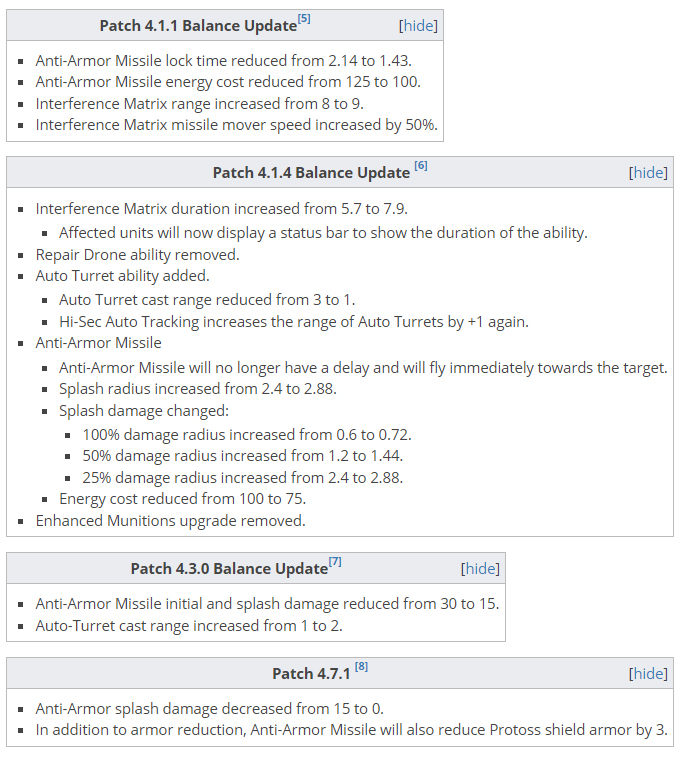 Patch 4.1.1 Balance Update[5] [hide]

- Anti-Armor Missile lock time reduced from 2.14 to 1.43.
- Anti-Armor Missile energy cost reduced from 125 to 100.
- Interference Matrix range increased from 8 to 9.
- Interference Matrix missile mover speed increased by 50%.

Patch 4.1.4 Balance Update [6] [hide]

- Interference Matrix duration increased from 5.7 to 7.9.
  - Affected units will now display a status bar to show the duration of the ability.
- Repair Drone ability removed.
- Auto Turret ability added.
  - Auto Turret cast range reduced from 3 to 1.
  - Hi-Sec Auto Tracking increases the range of Auto Turrets by +1 again.
- Anti-Armor Missile
  - Anti-Armor Missile will no longer have a delay and will fly immediately towards the target.
  - Splash radius increased from 2.4 to 2.88.
  - Splash damage changed:
    - 100% damage radius increased from 0.6 to 0.72.
    - 50% damage radius increased from 1.2 to 1.44.
    - 25% damage radius increased from 2.4 to 2.88.
  - Energy cost reduced from 100 to 75.
- Enhanced Munitions upgrade removed.

Patch 4.3.0 Balance Update[7] [hide]

- Anti-Armor Missile initial and splash damage reduced from 30 to 15.
- Auto-Turret cast range increased from 1 to 2.

Patch 4.7.1 [8] [hide]

- Anti-Armor splash damage decreased from 15 to 0.
- In addition to armor reduction, Anti-Armor Missile will also reduce Protoss shield armor by 3.